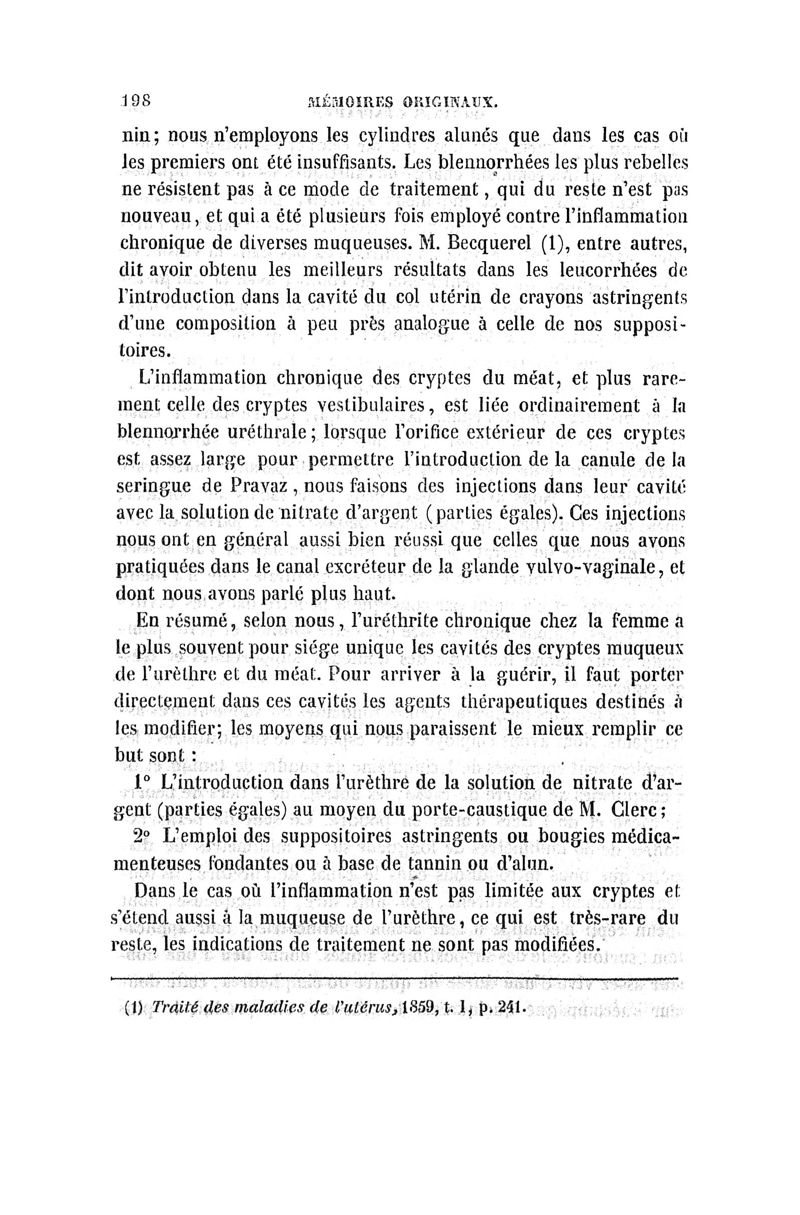 198 MÉMOIRES ORIGINAUX.

nin; nous n'employons les cylindres alunés que dans les cas où les premiers ont été insuffisants. Les blennorrhées les plus rebelles ne résistent pas à ce mode de traitement, qui du reste n'est pas nouveau, et qui a été plusieurs fois employé contre l'inflammation chronique de diverses muqueuses. M. Becquerel (1), entre autres, dit avoir obtenu les meilleurs résultats dans les leucorrhées de l'introduction dans la cavité du col utérin de crayons astringents d'une composition à peu près analogue à celle de nos suppositoires.

L'inflammation chronique des cryptes du méat, et plus rarement celle des cryptes vestibulaires, est liée ordinairement à la blennorrhée uréthrale; lorsque l'orifice extérieur de ces cryptes est assez large pour permettre l'introduction de la canule de la seringue de Pravaz, nous faisons des injections dans leur cavité avec la solution de nitrate d'argent (parties égales). Ces injections nous ont en général aussi bien réussi que celles que nous avons pratiquées dans le canal excréteur de la glande vulvo-vaginale, et dont nous avons parlé plus haut.

En résumé, selon nous, l'uréthrite chronique chez la femme a le plus souvent pour siége unique les cavités des cryptes muqueux de l'urèthre et du méat. Pour arriver à la guérir, il faut porter directement dans ces cavités les agents thérapeutiques destinés à les modifier; les moyens qui nous paraissent le mieux remplir ce but sont :

1° L'introduction dans l'urèthre de la solution de nitrate d'argent (parties égales) au moyen du porte-caustique de M. Clerc;

2° L'emploi des suppositoires astringents ou bougies médicamenteuses fondantes ou à base de tannin ou d'alun.

Dans le cas où l'inflammation n'est pas limitée aux cryptes et s'étend aussi à la muqueuse de l'urèthre, ce qui est très-rare du reste, les indications de traitement ne sont pas modifiées.

(1) Traité des maladies de l'utérus, 1859, t. I, p. 241.